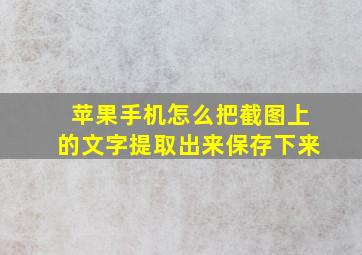 苹果手机怎么把截图上的文字提取出来保存下来